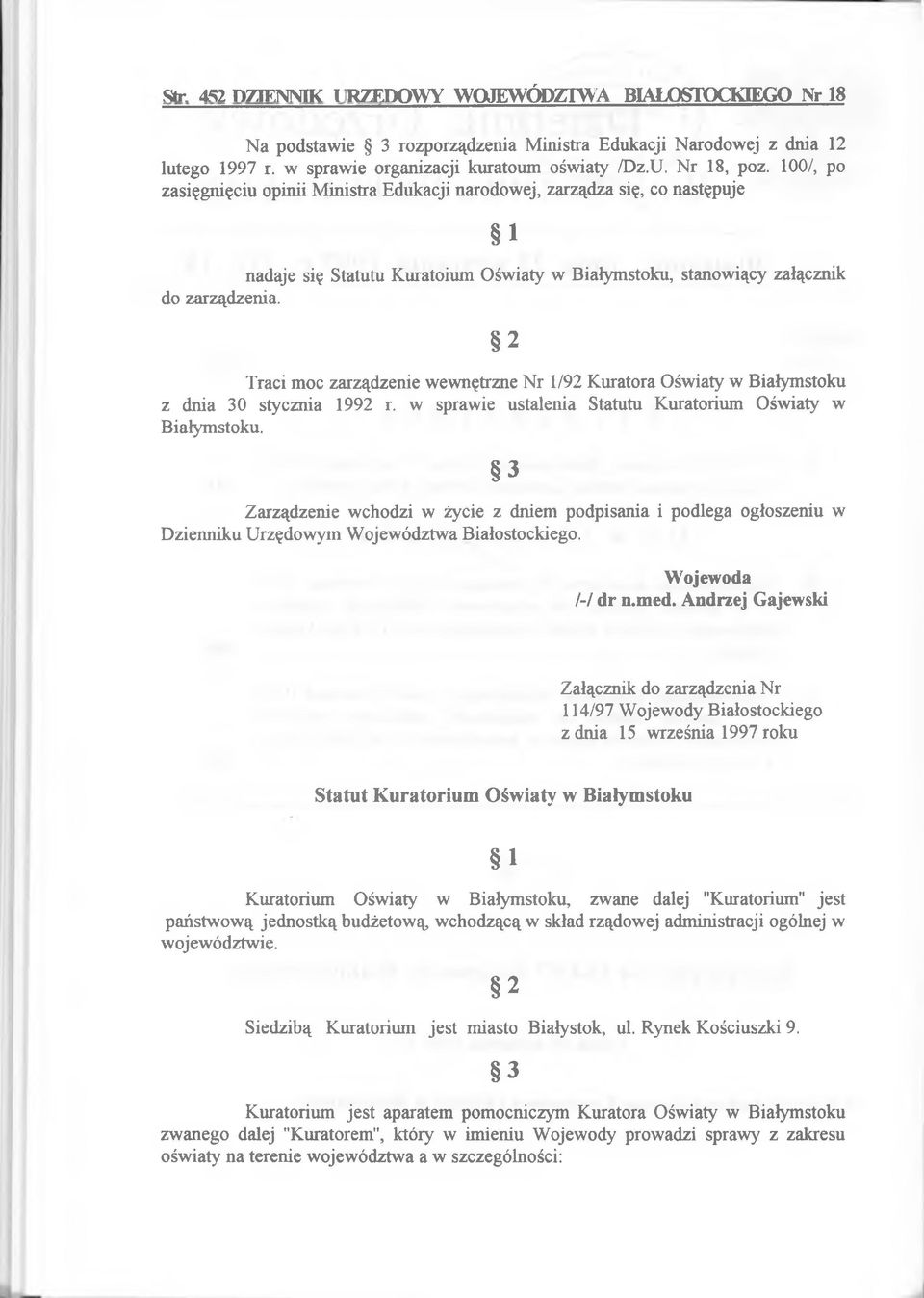 Str. 452 DZIENNIK URZĘDOWY WOJEWÓDZTWA BIAŁOSTOCKIEGO Nr 18

Na podstawie § 3 rozporządzenia Ministra Edukacji Narodowej z dnia 12 lutego 1997 r. w sprawie organizacji kuratoum oświaty /Dz.U. Nr 18, poz. 100/, po zasięgnięciu opinii Ministra Edukacji narodowej, zarządza się, co następuje

§ 1

nadaje się Statutu Kuratoium Oświaty w Białymstoku, stanowiący załącznik do zarządzenia.

§ 2

Traci moc zarządzenie wewnętrzne Nr 1/92 Kuratora Oświaty w Białymstoku z dnia 30 stycznia 1992 r. w sprawie ustalenia Statutu Kuratorium Oświaty w Białymstoku.

§ 3

Zarządzenie wchodzi w życie z dniem podpisania i podlega ogłoszeniu w Dzienniku Urzędowym Województwa Białostockiego.

Wojewoda
/-/ dr n.med. Andrzej Gajewski

Załącznik do zarządzenia Nr 114/97 Wojewody Białostockiego z dnia 15 września 1997 roku

Statut Kuratorium Oświaty w Białymstoku

§ 1

Kuratorium Oświaty w Białymstoku, zwane dalej "Kuratorium" jest państwową jednostką budżetową, wchodzącą w skład rządowej administracji ogólnej w województwie.

§ 2

Siedzibą Kuratorium jest miasto Białystok, ul. Rynek Kościuszki 9.

§ 3

Kuratorium jest aparatem pomocniczym Kuratora Oświaty w Białymstoku zwanego dalej "Kuratorem", który w imieniu Wojewody prowadzi sprawy z zakresu oświaty na terenie województwa a w szczególności: